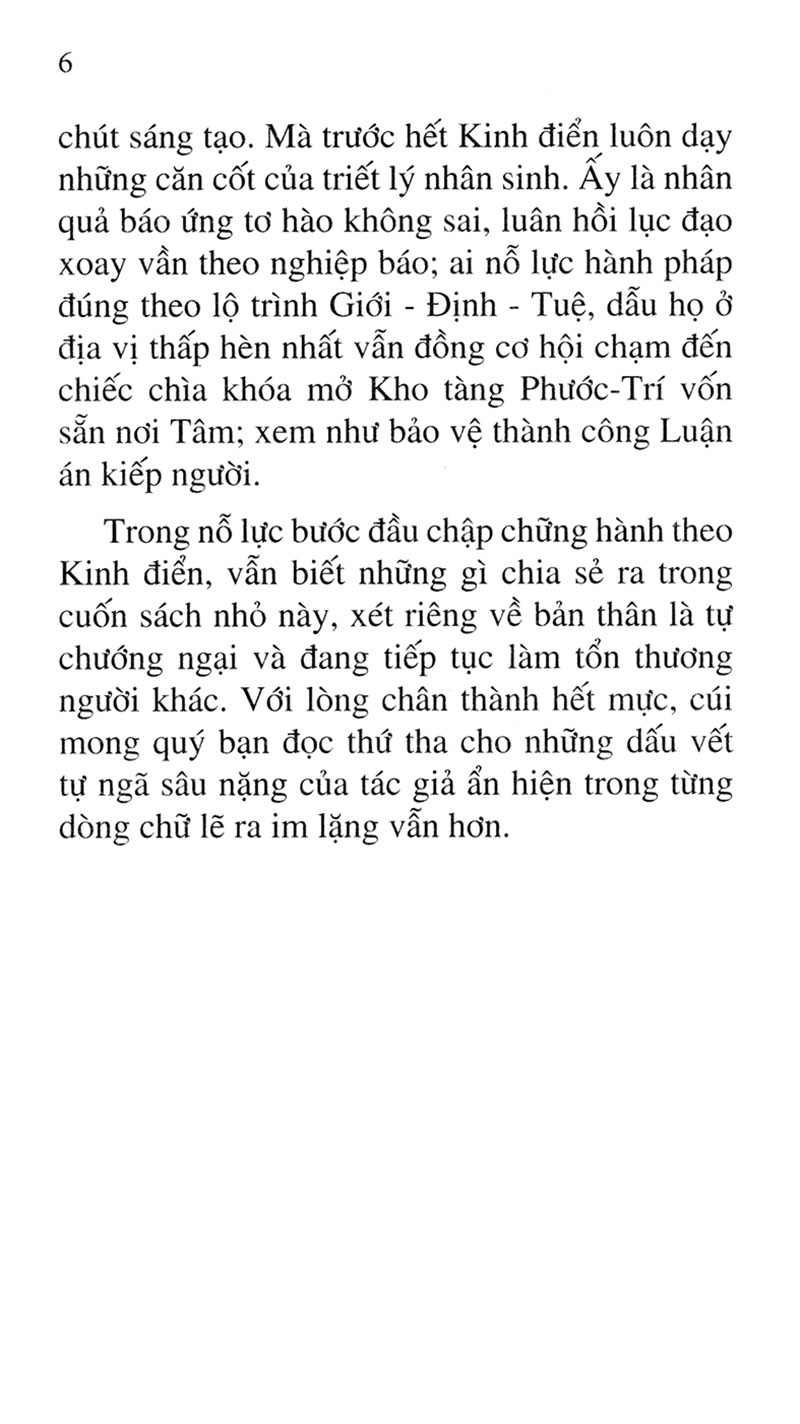 6

chút sáng tạo. Mà trước hết Kinh điển luôn dạy những căn cốt của triết lý nhân sinh. Ấy là nhân quả báo ứng tơ hào không sai, luân hồi lục đạo xoay vần theo nghiệp báo; ai nỗ lực hành pháp đúng theo lộ trình Giới - Định - Tuệ, dẫu họ ở địa vị thấp hèn nhất vẫn đồng cơ hội chạm đến chiếc chìa khóa mở Kho tàng Phước-Trí vốn sẵn nơi Tâm; xem như bảo vệ thành công Luận án kiếp người.

Trong nỗ lực bước đầu chập chững hành theo Kinh điển, vẫn biết những gì chia sẻ ra trong cuốn sách nhỏ này, xét riêng về bản thân là tự chướng ngại và đang tiếp tục làm tổn thương người khác. Với lòng chân thành hết mực, cúi mong quý bạn đọc thứ tha cho những dấu vết tự ngã sâu nặng của tác giả ẩn hiện trong từng dòng chữ lẽ ra im lặng vẫn hơn.